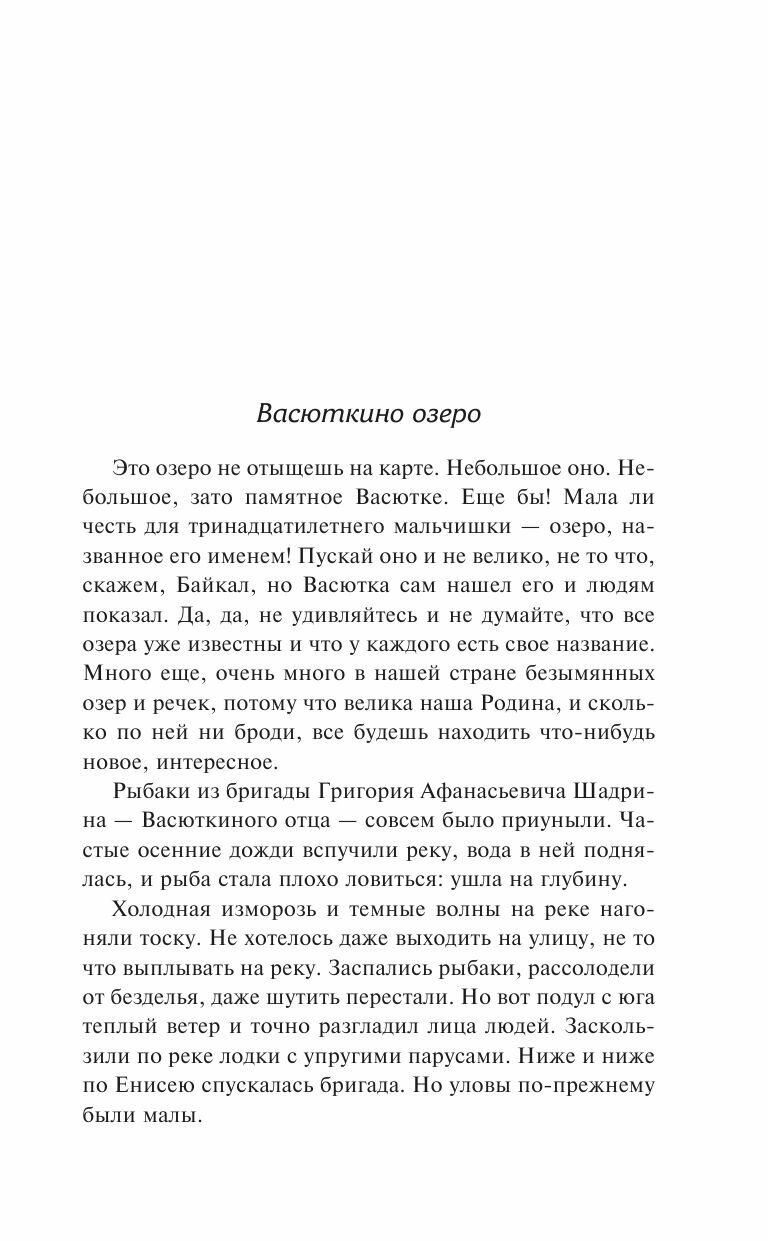 Васюткино озеро

Это озеро не отыщешь на карте. Небольшое оно. Небольшое, зато памятное Васютке. Еще бы! Мала ли честь для тринадцатилетнего мальчишки — озеро, названное его именем! Пускай оно и не велико, не то что, скажем, Байкал, но Васютка сам нашел его и людям показал. Да, да, не удивляйтесь и не думайте, что все озера уже известны и что у каждого есть свое название. Много еще, очень много в нашей стране безымянных озер и речек, потому что велика наша Родина, и сколько по ней ни броди, все будешь находить что-нибудь новое, интересное.

Рыбаки из бригады Григория Афанасьевича Шадрина — Васюткиного отца — совсем было приуныли. Частые осенние дожди вспучили реку, вода в ней поднялась, и рыба стала плохо ловиться: ушла на глубину.

Холодная изморозь и темные волны на реке нагоняли тоску. Не хотелось даже выходить на улицу, не то что выплывать на реку. Заспались рыбаки, рассолодели от безделья, даже шутить перестали. Но вот подул с юга теплый ветер и точно разгладил лица людей. Заскользили по реке лодки с упругими парусами. Ниже и ниже по Енисею спускалась бригада. Но уловы по-прежнему были малы.